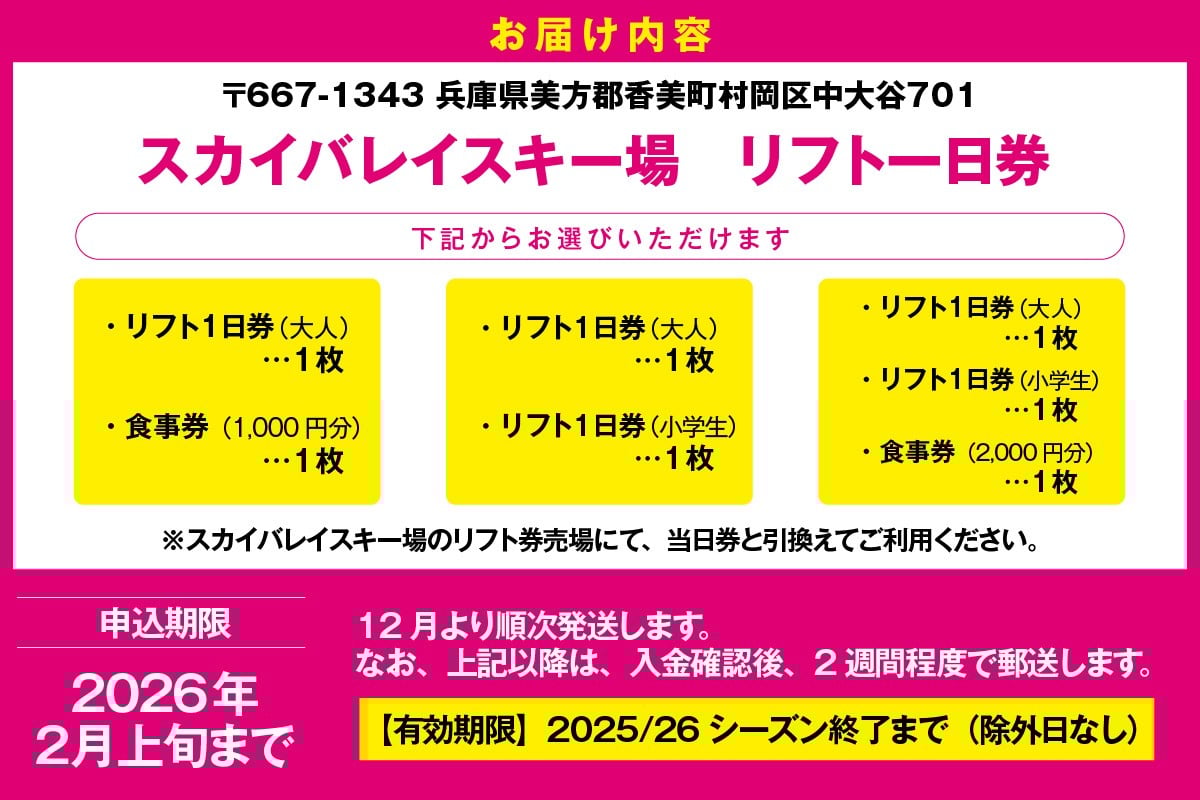 お届け内容

〒667-1343 兵庫県美方郡香美町村岡区中大谷701

スカイバレイスキー場　リフト一日券

下記からお選びいただけます

・リフト1日券（大人）
…1枚

・食事券（1,000円分）
…1枚

・リフト1日券（大人）
…1枚

・リフト1日券（小学生）
…1枚

・リフト1日券（大人）
…1枚

・リフト1日券（小学生）
…1枚

・食事券（2,000円分）
…1枚

※スカイバレイスキー場のリフト券売場にて、当日券と引換えてご利用ください。

申込期限

2026年
2月上旬まで

12月より順次発送します。
なお、上記以降は、入金確認後、2週間程度で郵送します。

【有効期限】2025/26シーズン終了まで（除外日なし）